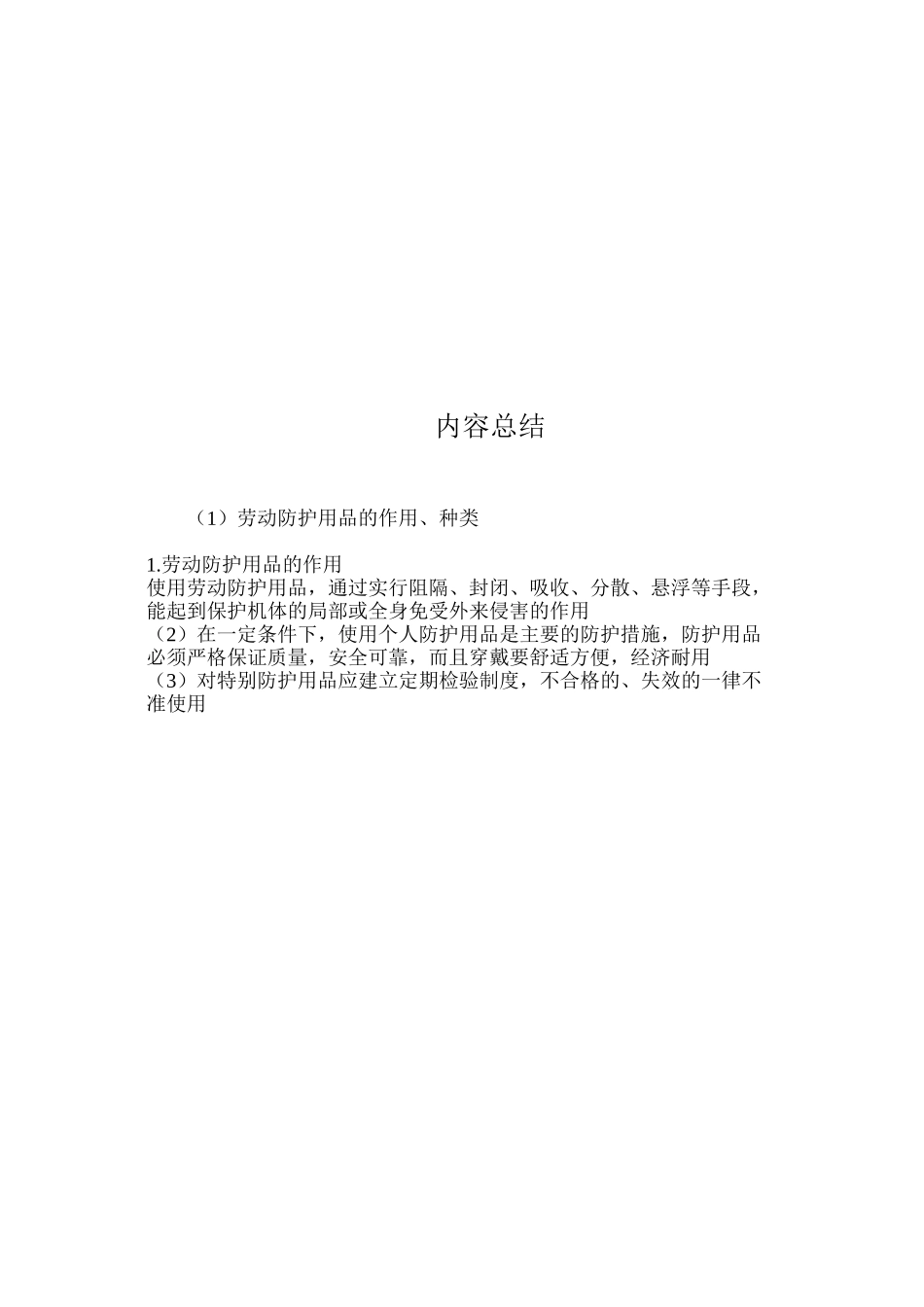 内容总结

（1）劳动防护用品的作用、种类

1.劳动防护用品的作用
使用劳动防护用品，通过实行阻隔、封闭、吸收、分散、悬浮等手段，能起到保护机体的局部或全身免受外来侵害的作用
（2）在一定条件下，使用个人防护用品是主要的防护措施，防护用品必须严格保证质量，安全可靠，而且穿戴要舒适方便，经济耐用
（3）对特别防护用品应建立定期检验制度，不合格的、失效的一律不准使用